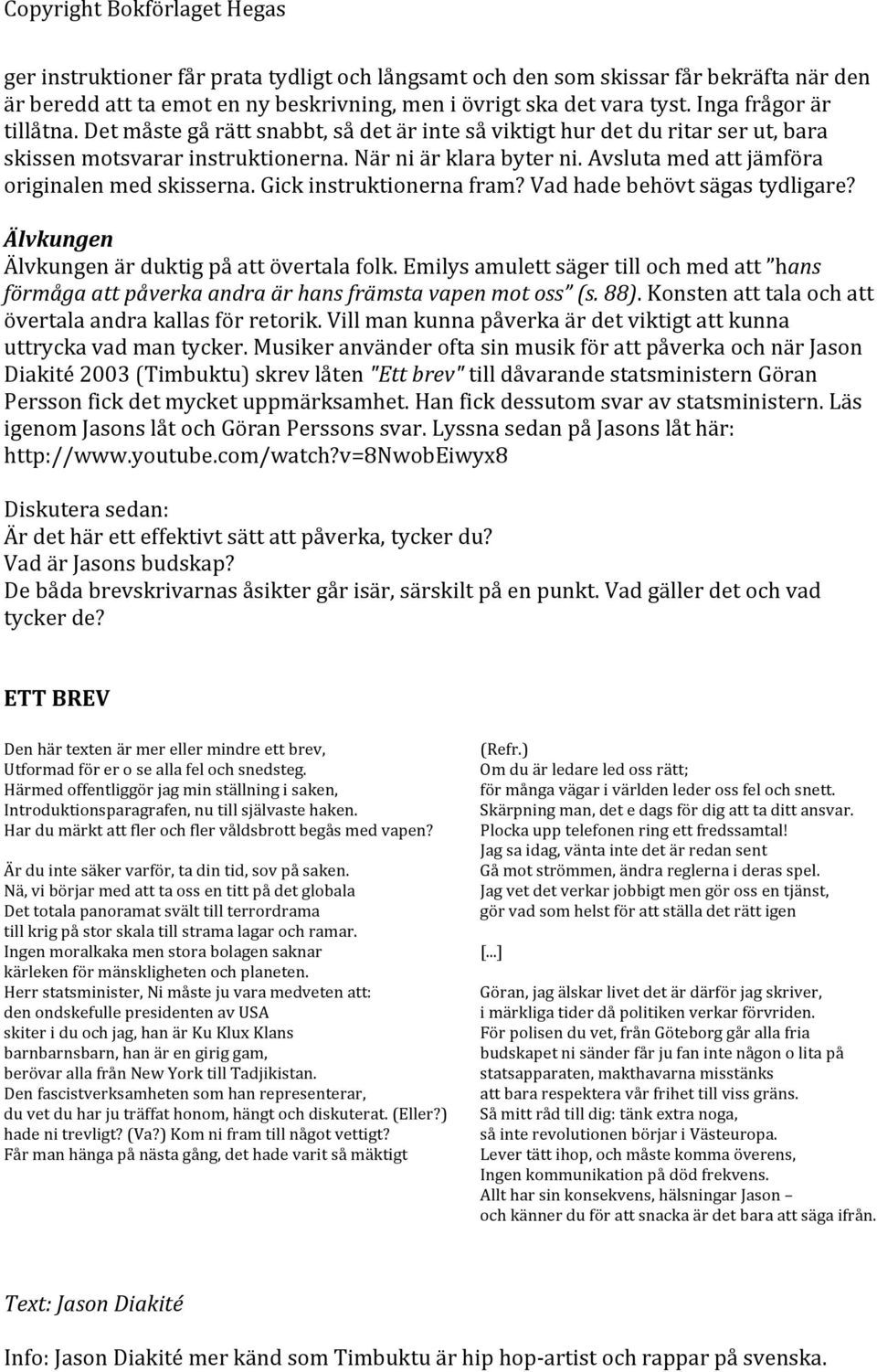 Copyright Bokförlaget Hegas

ger instruktioner får prata tydligt och långsamt och den som skissar får bekräfta när den är beredd att ta emot en ny beskrivning, men i övrigt ska det vara tyst. Inga frågor är tillåtna. Det måste gå rätt snabbt, så det är inte så viktigt hur det du ritar ser ut, bara skissen motsvarar instruktionerna. När ni är klara byter ni. Avsluta med att jämföra originalen med skisserna. Gick instruktionerna fram? Vad hade behövt sägas tydligare?

Älvkungen
Älvkungen är duktig på att övertala folk. Emilys amulett säger till och med att "hans förmåga att påverka andra är hans främsta vapen mot oss" (s. 88). Konsten att tala och att övertala andra kallas för retorik. Vill man kunna påverka är det viktigt att kunna uttrycka vad man tycker. Musiker använder ofta sin musik för att påverka och när Jason Diakité 2003 (Timbuktu) skrev låten "Ett brev" till dåvarande statsministern Göran Persson fick det mycket uppmärksamhet. Han fick dessutom svar av statsministern. Läs igenom Jasons låt och Göran Perssons svar. Lyssna sedan på Jasons låt här: http://www.youtube.com/watch?v=8NwobEiwyx8

Diskutera sedan:
Är det här ett effektivt sätt att påverka, tycker du?
Vad är Jasons budskap?
De båda brevskrivarnas åsikter går isär, särskilt på en punkt. Vad gäller det och vad tycker de?

ETT BREV

Den här texten är mer eller mindre ett brev,
Utformad för er o se alla fel och snedsteg.
Härmed offentliggör jag min ställning i saken,
Introduktionsparagrafen, nu till självaste haken.
Har du märkt att fler och fler våldsbrott begås med vapen?

Är du inte säker varför, ta din tid, sov på saken.
Nä, vi börjar med att ta oss en titt på det globala
Det totala panoramat svält till terrordrama
till krig på stor skala till strama lagar och ramar.
Ingen moralkaka men stora bolagen saknar
kärleken för mänskligheten och planeten.
Herr statsminister, Ni måste ju vara medveten att:
den ondskefulle presidenten av USA
skiter i du och jag, han är Ku Klux Klans
barnbarnsbarn, han är en girig gam,
berövar alla från New York till Tadjikistan.
Den fascistverksamheten som han representerar,
du vet du har ju träffat honom, hängt och diskuterat. (Eller?)
hade ni trevligt? (Va?) Kom ni fram till något vettigt?
Får man hänga på nästa gång, det hade varit så mäktigt

(Refr.)
Om du är ledare led oss rätt;
för många vägar i världen leder oss fel och snett.
Skärpning man, det e dags för dig att ta ditt ansvar.
Plocka upp telefonen ring ett fredssamtal!
Jag sa idag, vänta inte det är redan sent
Gå mot strömmen, ändra reglerna i deras spel.
Jag vet det verkar jobbigt men gör oss en tjänst,
gör vad som helst för att ställa det rätt igen

[...]

Göran, jag älskar livet det är därför jag skriver,
i märkliga tider då politiken verkar förvriden.
För polisen du vet, från Göteborg går alla fria
budskapet ni sänder får ju fan inte någon o lita på
statsapparaten, makthavarna misstänks
att bara respektera vår frihet till viss gräns.
Så mitt råd till dig: tänk extra noga,
så inte revolutionen börjar i Västeuropa.
Lever tätt ihop, och måste komma överens,
Ingen kommunikation på död frekvens.
Allt har sin konsekvens, hälsningar Jason –
och känner du för att snacka är det bara att säga ifrån.

Text: Jason Diakité

Info: Jason Diakité mer känd som Timbuktu är hip hop-artist och rappar på svenska.